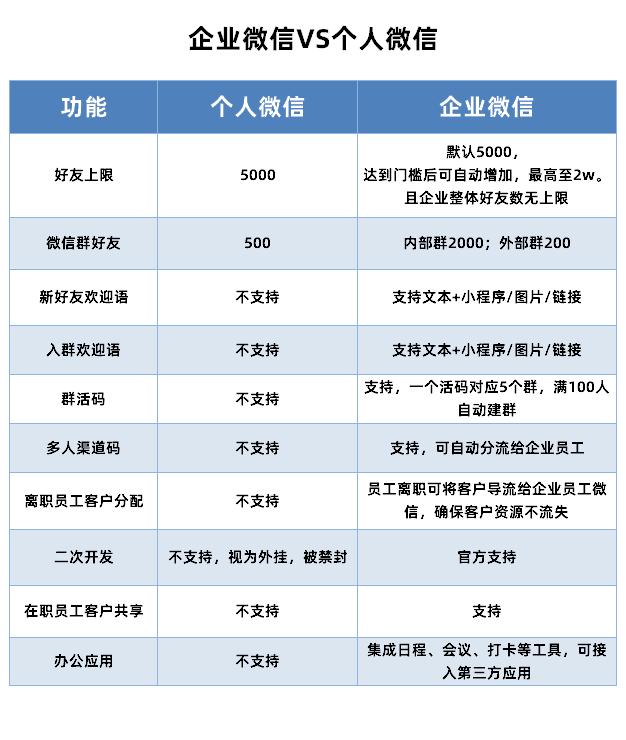 企业微信VS个人微信

| 功能 | 个人微信 | 企业微信 |
|---|---|---|
| 好友上限 | 5000 | 默认5000，达到门槛后可自动增加，最高至2w。且企业整体好友数无上限 |
| 微信群好友 | 500 | 内部群2000；外部群200 |
| 新好友欢迎语 | 不支持 | 支持文本+小程序/图片/链接 |
| 入群欢迎语 | 不支持 | 支持文本+小程序/图片/链接 |
| 群活码 | 不支持 | 支持，一个活码对应5个群，满100人自动建群 |
| 多人渠道码 | 不支持 | 支持，可自动分流给企业员工 |
| 离职员工客户分配 | 不支持 | 员工离职可将客户导流给企业员工微信，确保客户资源不流失 |
| 二次开发 | 不支持，视为外挂，被禁封 | 官方支持 |
| 在职员工客户共享 | 不支持 | 支持 |
| 办公应用 | 不支持 | 集成日程、会议、打卡等工具，可接入第三方应用 |